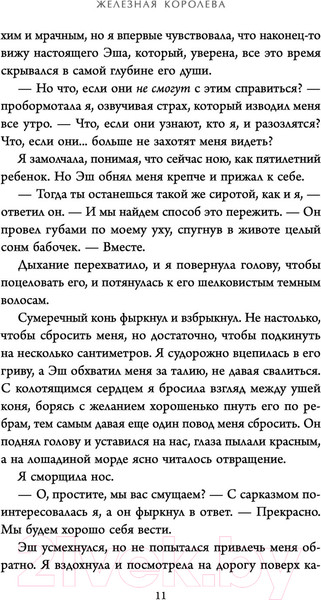 ЖЕЛЕЗНАЯ КОРОЛЕВА

хим и мрачным, но я впервые чувствовала, что наконец-то вижу настоящего Эша, который, уверена, все это время скрывался в самой глубине его души.

— Но что, если они не смогут с этим справиться? — пробормотала я, озвучивая страх, который изводил меня все утро. — Что, если они узнают, кто я, и разозлятся? Что, если они... больше не захотят меня видеть?

Я замолчала, понимая, что сейчас ною, как пятилетний ребенок. Но Эш обнял меня крепче и прижал к себе.

— Тогда ты останешься такой же сиротой, как и я, — ответил он. — И мы найдем способ это пережить. — Он провел губами по моему уху, спугнув в животе целый сонм бабочек. — Вместе.

Дыхание перехватило, и я повернула голову, чтобы поцеловать его, и потянулась к его шелковистым темным волосам.

Сумеречный конь фыркнул и взбрыкнул. Не настолько, чтобы сбросить меня, но достаточно, чтобы подкинуть на несколько сантиметров. Я судорожно вцепилась в его гриву, а Эш обхватил меня за талию, не давая свалиться. С колотящимся сердцем я бросила взгляд между ушей коня, борясь с желанием хорошенько пнуть его по ребрам, тем самым давая еще один повод меня сбросить. Он поднял голову и уставился на нас, глаза пылали красным, а на лошадиной морде ясно читалось отвращение.

Я сморщила нос.

— О, простите, мы вас смущаем? — С сарказмом поинтересовалась я, а он фыркнул в ответ. — Прекрасно. Мы будем хорошо себя вести.

Эш усмехнулся, но не попытался привлечь меня обратно. Я вздохнула и посмотрела на дорогу поверх ка-

11